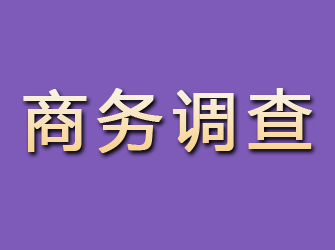 商务调查